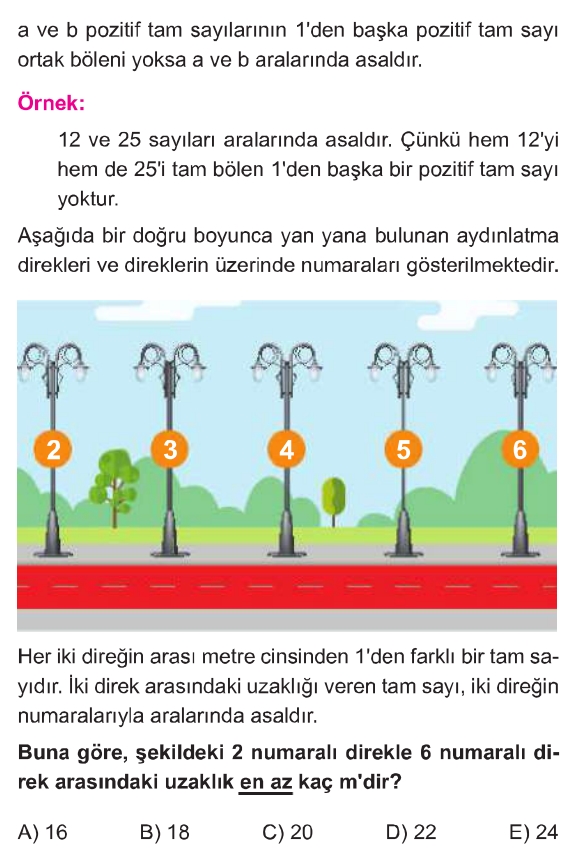 a ve b pozitif tam sayılarının 1'den başka pozitif tam sayı ortak böleni yoksa a ve b aralarında asaldır.

Örnek:

12 ve 25 sayıları aralarında asaldır. Çünkü hem 12'yi hem de 25'i tam bölen 1'den başka bir pozitif tam sayı yoktur.

Aşağıda bir doğru boyunca yan yana bulunan aydınlatma direkleri ve direklerin üzerinde numaraları gösterilmektedir.

2 3 4 5 6

Her iki direğin arası metre cinsinden 1'den farklı bir tam sayıdır. İki direk arasındaki uzaklığı veren tam sayı, iki direğin numaralarıyla aralarında asaldır.

Buna göre, şekildeki 2 numaralı direkle 6 numaralı direk arasındaki uzaklık en az kaç m'dir?

A) 16 B) 18 C) 20 D) 22 E) 24